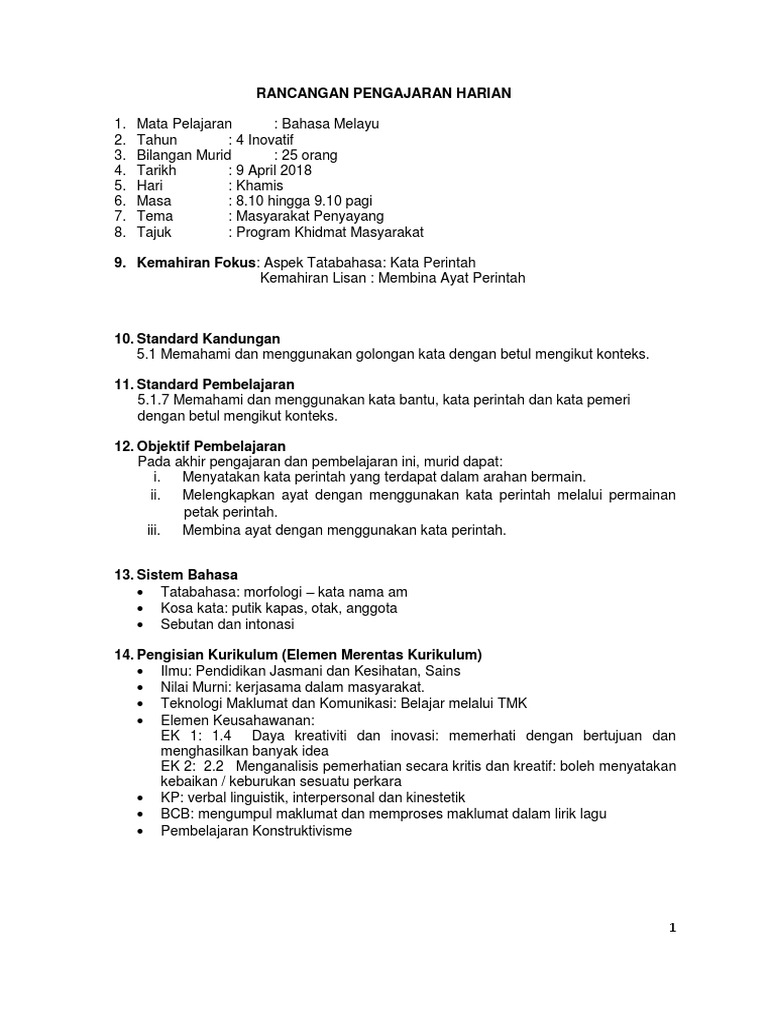 RANCANGAN PENGAJARAN HARIAN

1. Mata Pelajaran : Bahasa Melayu
2. Tahun : 4 Inovatif
3. Bilangan Murid : 25 orang
4. Tarikh : 9 April 2018
5. Hari : Khamis
6. Masa : 8.10 hingga 9.10 pagi
7. Tema : Masyarakat Penyayang
8. Tajuk : Program Khidmat Masyarakat

9. Kemahiran Fokus: Aspek Tatabahasa: Kata Perintah
Kemahiran Lisan : Membina Ayat Perintah

10. Standard Kandungan
5.1 Memahami dan menggunakan golongan kata dengan betul mengikut konteks.

11. Standard Pembelajaran
5.1.7 Memahami dan menggunakan kata bantu, kata perintah dan kata pemeri dengan betul mengikut konteks.

12. Objektif Pembelajaran
Pada akhir pengajaran dan pembelajaran ini, murid dapat:
i. Menyatakan kata perintah yang terdapat dalam arahan bermain.
ii. Melengkapkan ayat dengan menggunakan kata perintah melalui permainan petak perintah.
iii. Membina ayat dengan menggunakan kata perintah.

13. Sistem Bahasa
• Tatabahasa: morfologi – kata nama am
• Kosa kata: putik kapas, otak, anggota
• Sebutan dan intonasi

14. Pengisian Kurikulum (Elemen Merentas Kurikulum)
• Ilmu: Pendidikan Jasmani dan Kesihatan, Sains
• Nilai Murni: kerjasama dalam masyarakat.
• Teknologi Maklumat dan Komunikasi: Belajar melalui TMK
• Elemen Keusahawanan:
EK 1: 1.4 Daya kreativiti dan inovasi: memerhati dengan bertujuan dan menghasilkan banyak idea
EK 2: 2.2 Menganalisis pemerhatian secara kritis dan kreatif: boleh menyatakan kebaikan / keburukan sesuatu perkara
• KP: verbal linguistik, interpersonal dan kinestetik
• BCB: mengumpul maklumat dan memproses maklumat dalam lirik lagu
• Pembelajaran Konstruktivisme

1